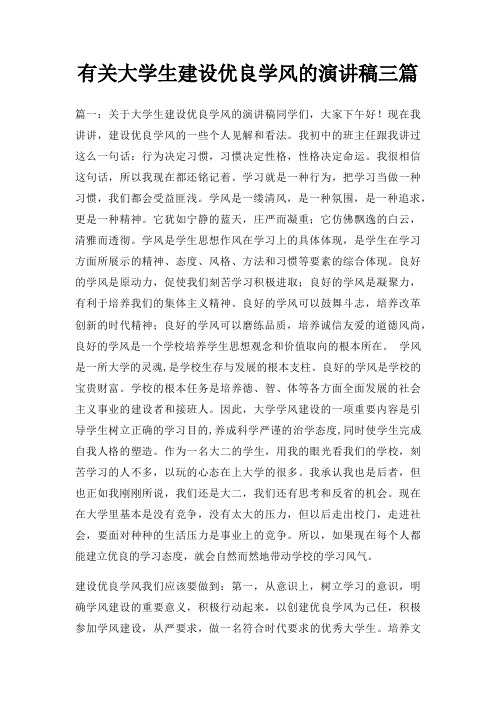 有关大学生建设优良学风的演讲稿三篇

篇一：关于大学生建设优良学风的演讲稿同学们，大家下午好！现在我讲讲，建设优良学风的一些个人见解和看法。我初中的班主任跟我讲过这么一句话：行为决定习惯，习惯决定性格，性格决定命运。我很相信这句话，所以我现在都还铭记着。学习就是一种行为，把学习当做一种习惯，我们都会受益匪浅。学风是一缕清风，是一种氛围，是一种追求，更是一种精神。它犹如宁静的蓝天，庄严而凝重；它仿佛飘逸的白云，清雅而透彻。学风是学生思想作风在学习上的具体体现，是学生在学习方面所展示的精神、态度、风格、方法和习惯等要素的综合体现。良好的学风是原动力，促使我们刻苦学习积极进取；良好的学风是凝聚力，有利于培养我们的集体主义精神。良好的学风可以鼓舞斗志，培养改革创新的时代精神；良好的学风可以磨练品质，培养诚信友爱的道德风尚，良好的学风是一个学校培养学生思想观念和价值取向的根本所在。 学风是一所大学的灵魂，是学校生存与发展的根本支柱。良好的学风是学校的宝贵财富。学校的根本任务是培养德、智、体等各方面全面发展的社会主义事业的建设者和接班人。因此，大学学风建设的一项重要内容是引导学生树立正确的学习目的，养成科学严谨的治学态度，同时使学生完成自我人格的塑造。作为一名大二的学生，用我的眼光看我们的学校，刻苦学习的人不多，以玩的心态在上大学的很多。我承认我也是后者，但也正如我刚刚所说，我们还是大二，我们还有思考和反省的机会。现在在大学里基本是没有竞争，没有太大的压力，但以后走出校门，走进社会，要面对种种的生活压力是事业上的竞争。所以，如果现在每个人都能建立优良的学习态度，就会自然而然地带动学校的学习风气。

建设优良学风我们应该要做到：第一，从意识上，树立学习的意识，明确学风建设的重要意义，积极行动起来，以创建优良学风为己任，积极参加学风建设，从严要求，做一名符合时代要求的优秀大学生。培养文